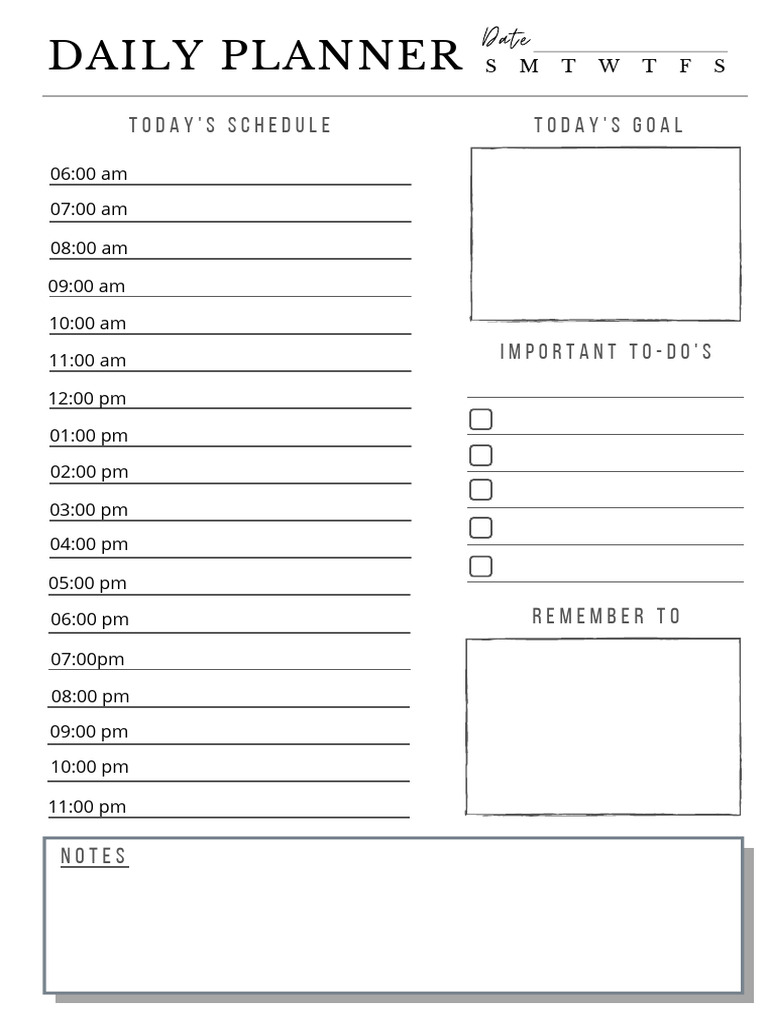 DAILY PLANNER

Date

S M T W T F S

TODAY'S SCHEDULE

06:00 am
07:00 am
08:00 am
09:00 am
10:00 am
11:00 am
12:00 pm
01:00 pm
02:00 pm
03:00 pm
04:00 pm
05:00 pm
06:00 pm
07:00pm
08:00 pm
09:00 pm
10:00 pm
11:00 pm

TODAY'S GOAL

IMPORTANT TO-DO'S

REMEMBER TO

NOTES